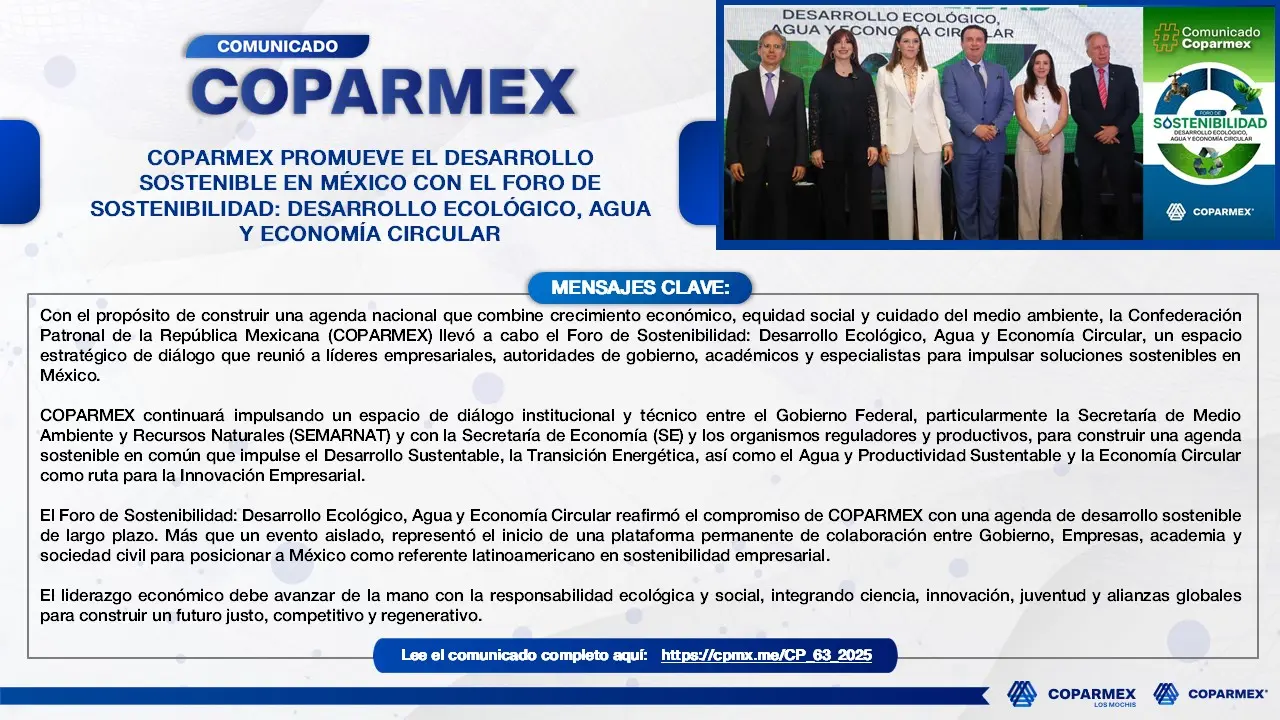 COMUNICADO
COPARMEX

COPARMEX PROMUEVE EL DESARROLLO SOSTENIBLE EN MÉXICO CON EL FORO DE SOSTENIBILIDAD: DESARROLLO ECOLÓGICO, AGUA Y ECONOMÍA CIRCULAR

DESARROLLO ECOLÓGICO, AGUA Y ECONOMÍA CIRCULAR

#Comunicado Coparmex
FORO DE SOSTENIBILIDAD
DESARROLLO ECOLÓGICO, AGUA Y ECONOMÍA CIRCULAR
COPARMEX

MENSAJES CLAVE:

Con el propósito de construir una agenda nacional que combine crecimiento económico, equidad social y cuidado del medio ambiente, la Confederación Patronal de la República Mexicana (COPARMEX) llevó a cabo el Foro de Sostenibilidad: Desarrollo Ecológico, Agua y Economía Circular, un espacio estratégico de diálogo que reunió a líderes empresariales, autoridades de gobierno, académicos y especialistas para impulsar soluciones sostenibles en México.

COPARMEX continuará impulsando un espacio de diálogo institucional y técnico entre el Gobierno Federal, particularmente la Secretaría de Medio Ambiente y Recursos Naturales (SEMARNAT) y con la Secretaría de Economía (SE) y los organismos reguladores y productivos, para construir una agenda sostenible en común que impulse el Desarrollo Sustentable, la Transición Energética, así como el Agua y Productividad Sustentable y la Economía Circular como ruta para la Innovación Empresarial.

El Foro de Sostenibilidad: Desarrollo Ecológico, Agua y Economía Circular reafirmó el compromiso de COPARMEX con una agenda de desarrollo sostenible de largo plazo. Más que un evento aislado, representó el inicio de una plataforma permanente de colaboración entre Gobierno, Empresas, academia y sociedad civil para posicionar a México como referente latinoamericano en sostenibilidad empresarial.

El liderazgo económico debe avanzar de la mano con la responsabilidad ecológica y social, integrando ciencia, innovación, juventud y alianzas globales para construir un futuro justo, competitivo y regenerativo.

Lee el comunicado completo aquí: https://cpmx.me/CP_63_2025

COPARMEX LOS MOCHIS
COPARMEX